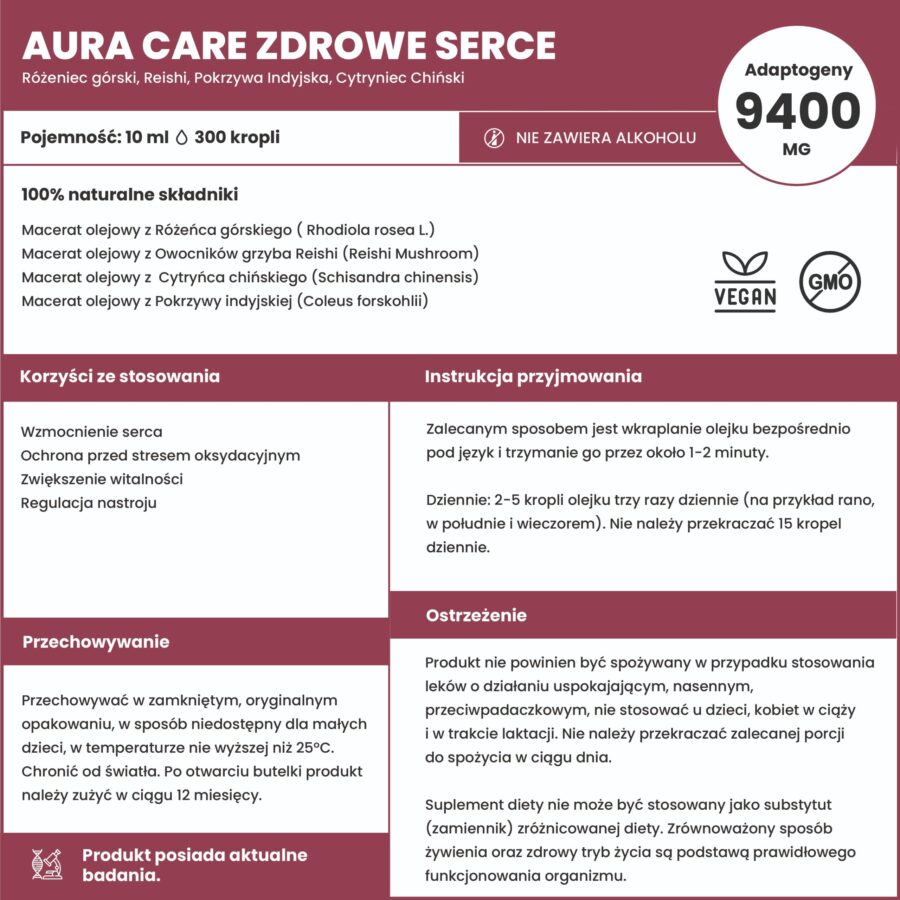 AURA CARE ZDROWE SERCE

Różeniec górski, Reishi, Pokrzywa Indyjska, Cytryniec Chiński

Adaptogeny
9400
MG

Pojemność: 10 ml 300 kropli

NIE ZAWIERA ALKOHOLU

100% naturalne składniki

Macerat olejowy z Różeńca górskiego ( Rhodiola rosea L.)
Macerat olejowy z Owocników grzyba Reishi (Reishi Mushroom)
Macerat olejowy z Cytryńca chińskiego (Schisandra chinensis)
Macerat olejowy z Pokrzywy indyjskiej (Coleus forskohlii)

VEGAN

GMO

Korzyści ze stosowania

Wzmocnienie serca
Ochrona przed stresem oksydacyjnym
Zwiększenie witalności
Regulacja nastroju

Przechowywanie

Przechowywać w zamkniętym, oryginalnym opakowaniu, w sposób niedostępny dla małych dzieci, w temperaturze nie wyższej niż 25°C. Chronić od światła. Po otwarciu butelki produkt należy zużyć w ciągu 12 miesięcy.

Produkt posiada aktualne badania.

Instrukcja przyjmowania

Zalecanym sposobem jest wkraplanie olejku bezpośrednio pod język i trzymanie go przez około 1-2 minuty.

Dziennie: 2-5 kropli olejku trzy razy dziennie (na przykład rano, w południe i wieczorem). Nie należy przekraczać 15 kropel dziennie.

Ostrzeżenie

Produkt nie powinien być spożywany w przypadku stosowania leków o działaniu uspokajającym, nasennym, przeciwpadaczkowym, nie stosować u dzieci, kobiet w ciąży i w trakcie laktacji. Nie należy przekraczać zalecanej porcji do spożycia w ciągu dnia.

Suplement diety nie może być stosowany jako substytut (zamiennik) zróżnicowanej diety. Zrównoważony sposób żywienia oraz zdrowy tryb życia są podstawą prawidłowego funkcjonowania organizmu.